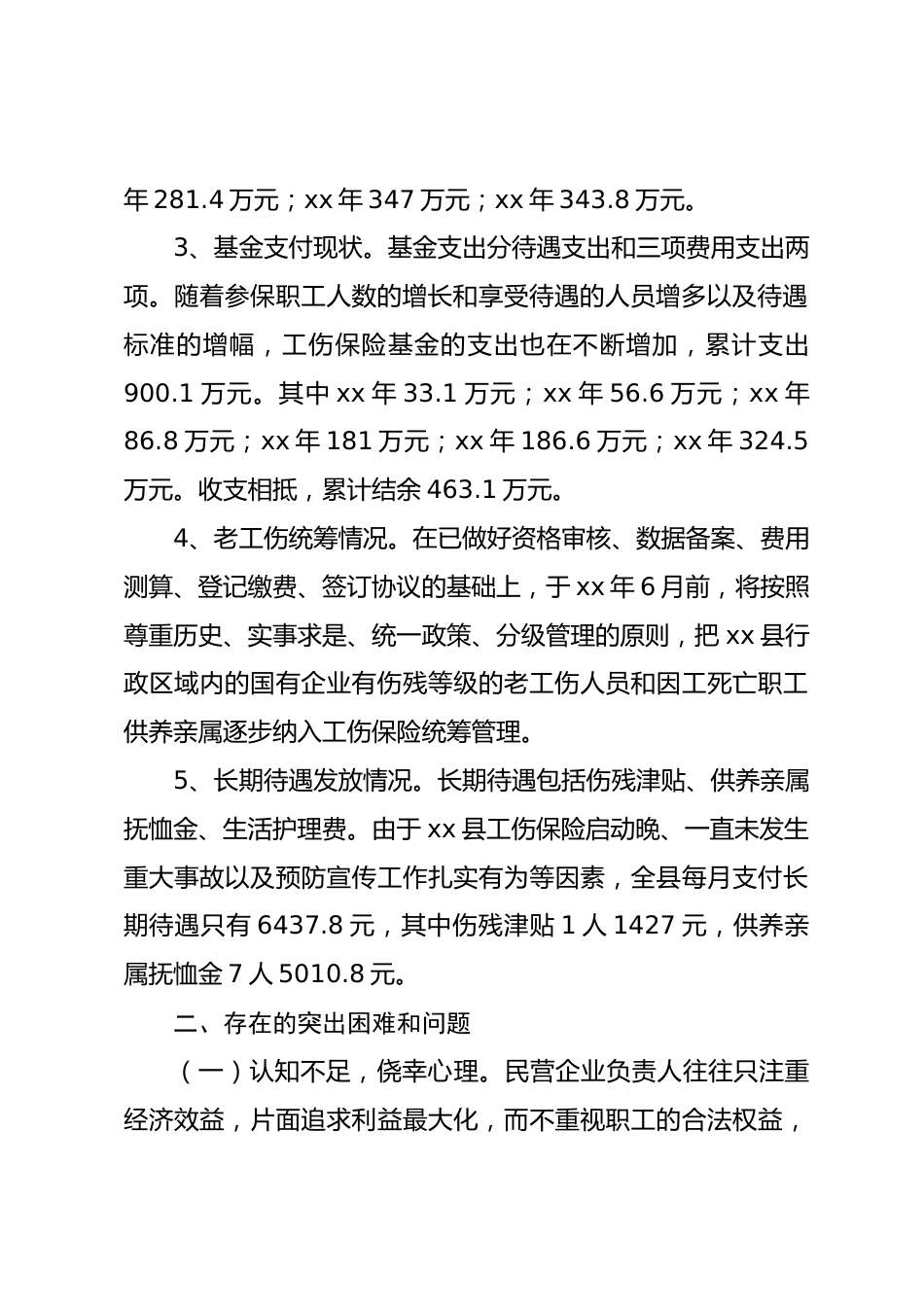 年 281.4 万元；xx 年 347 万元；xx 年 343.8 万元。

3、基金支付现状。基金支出分待遇支出和三项费用支出两项。随着参保职工人数的增长和享受待遇的人员增多以及待遇标准的增幅，工伤保险基金的支出也在不断增加，累计支出 900.1 万元。其中 xx 年 33.1 万元；xx 年 56.6 万元；xx 年 86.8 万元；xx 年 181 万元；xx 年 186.6 万元；xx 年 324.5 万元。收支相抵，累计结余 463.1 万元。

4、老工伤统筹情况。在已做好资格审核、数据备案、费用测算、登记缴费、签订协议的基础上，于 xx 年 6 月前，将按照尊重历史、实事求是、统一政策、分级管理的原则，把 xx 县行政区域内的国有企业有伤残等级的老工伤人员和因工死亡职工供养亲属逐步纳入工伤保险统筹管理。

5、长期待遇发放情况。长期待遇包括伤残津贴、供养亲属抚恤金、生活护理费。由于 xx 县工伤保险启动晚、一直未发生重大事故以及预防宣传工作扎实有为等因素，全县每月支付长期待遇只有 6437.8 元，其中伤残津贴 1 人 1427 元，供养亲属抚恤金 7 人 5010.8 元。

二、存在的突出困难和问题

（一）认知不足，侥幸心理。民营企业负责人往往只注重经济效益，片面追求利益最大化，而不重视职工的合法权益，